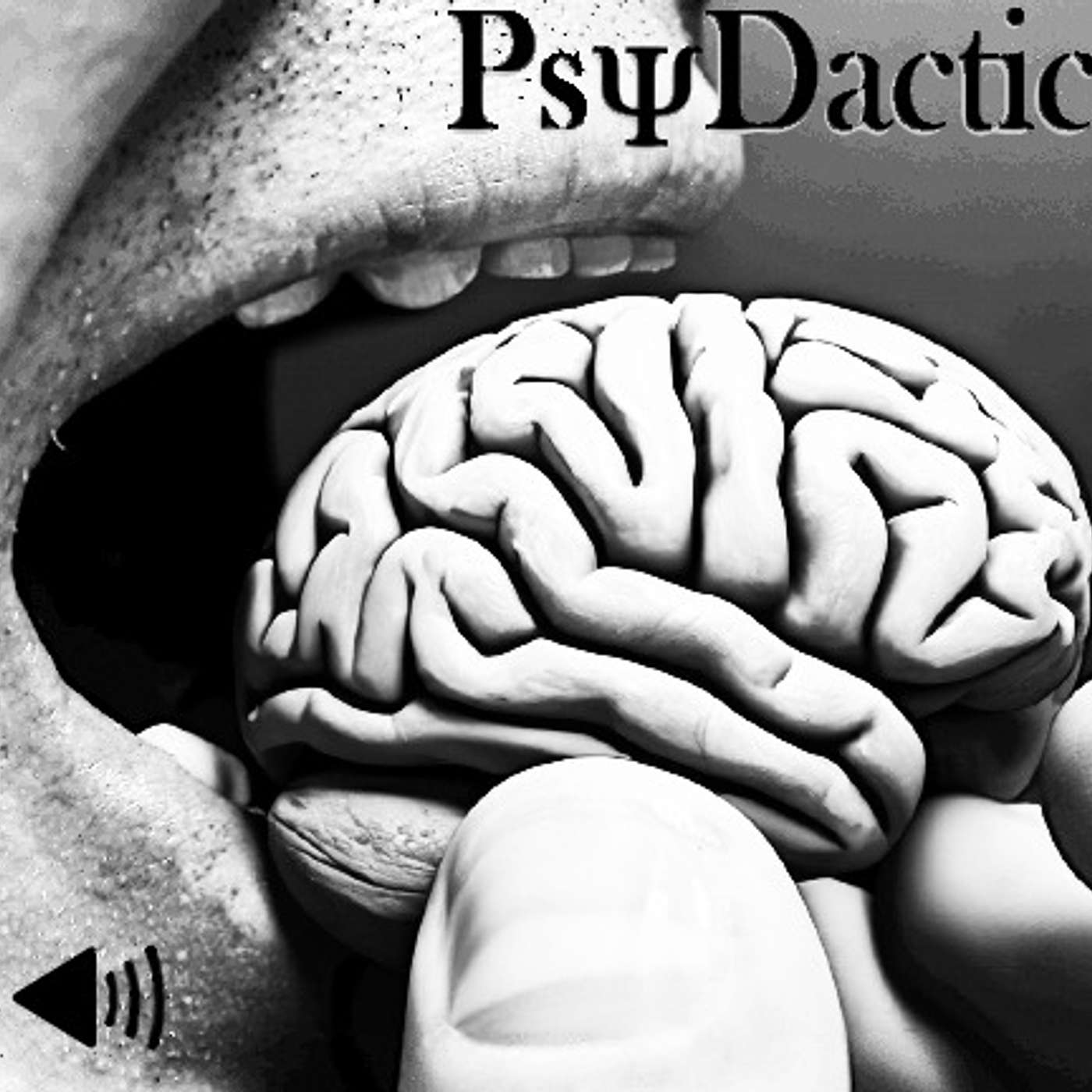 PsψDactic